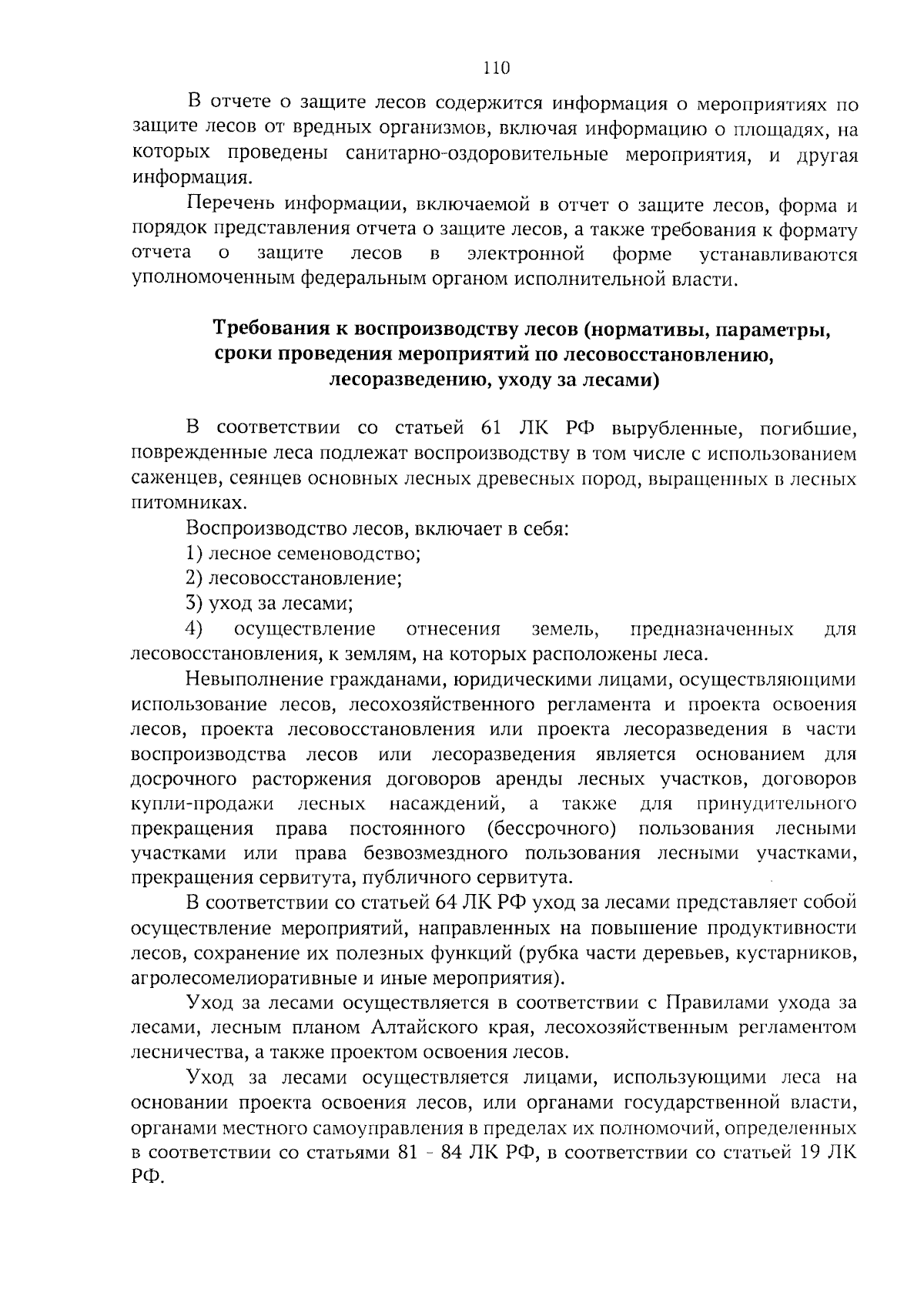 110

В отчете о защите лесов содержится информация о мероприятиях по защите лесов от вредных организмов, включая информацию о площадях, на которых проведены санитарно-оздоровительные мероприятия, и другая информация.

Перечень информации, включаемой в отчет о защите лесов, форма и порядок представления отчета о защите лесов, а также требования к формату отчета о защите лесов в электронной форме устанавливаются уполномоченным федеральным органом исполнительной власти.

Требования к воспроизводству лесов (нормативы, параметры, сроки проведения мероприятий по лесовосстановлению, лесоразведению, уходу за лесами)

В соответствии со статьей 61 ЛК РФ вырубленные, погибшие, поврежденные леса подлежат воспроизводству в том числе с использованием саженцев, сеянцев основных лесных древесных пород, выращенных в лесных питомниках.

Воспроизводство лесов, включает в себя:

1) лесное семеноводство;

2) лесовосстановление;

3) уход за лесами;

4) осуществление отнесения земель, предназначенных для лесовосстановления, к землям, на которых расположены леса.

Невыполнение гражданами, юридическими лицами, осуществляющими использование лесов, лесохозяйственного регламента и проекта освоения лесов, проекта лесовосстановления или проекта лесоразведения в части воспроизводства лесов или лесоразведения является основанием для досрочного расторжения договоров аренды лесных участков, договоров купли-продажи лесных насаждений, а также для принудительного прекращения права постоянного (бессрочного) пользования лесными участками или права безвозмездного пользования лесными участками, прекращения сервитута, публичного сервитута.

В соответствии со статьей 64 ЛК РФ уход за лесами представляет собой осуществление мероприятий, направленных на повышение продуктивности лесов, сохранение их полезных функций (рубка части деревьев, кустарников, агролесомелиоративные и иные мероприятия).

Уход за лесами осуществляется в соответствии с Правилами ухода за лесами, лесным планом Алтайского края, лесохозяйственным регламентом лесничества, а также проектом освоения лесов.

Уход за лесами осуществляется лицами, использующими леса на основании проекта освоения лесов, или органами государственной власти, органами местного самоуправления в пределах их полномочий, определенных в соответствии со статьями 81 - 84 ЛК РФ, в соответствии со статьей 19 ЛК РФ.